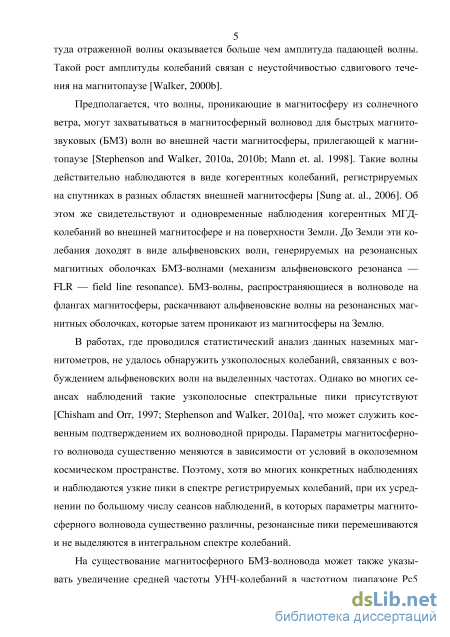 5

туда отраженной волны оказывается больше чем амплитуда падающей волны. Такой рост амплитуды колебаний связан с неустойчивостью сдвигового течения на магнитопаузе [Walker, 2000b].

Предполагается, что волны, проникающие в магнитосферу из солнечного ветра, могут захватываться в магнитосферный волновод для быстрых магнитозвуковых (БМЗ) волн во внешней части магнитосферы, прилегающей к магнитопаузе [Stephenson and Walker, 2010a, 2010b; Mann et. al. 1998]. Такие волны действительно наблюдаются в виде когерентных колебаний, регистрируемых на спутниках в разных областях внешней магнитосферы [Sung at. al., 2006]. Об этом же свидетельствуют и одновременные наблюдения когерентных МГД-колебаний во внешней магнитосфере и на поверхности Земли. До Земли эти колебания доходят в виде альфвеновских волн, генерируемых на резонансных магнитных оболочках БМЗ-волнами (механизм альфвеновского резонанса — FLR — field line resonance). БМЗ-волны, распространяющиеся в волноводе на флангах магнитосферы, раскачивают альфвеновские волны на резонансных магнитных оболочках, которые затем проникают из магнитосферы на Землю.

В работах, где проводился статистический анализ данных наземных магнитометров, не удалось обнаружить узкополосных колебаний, связанных с возбуждением альфвеновских волн на выделенных частотах. Однако во многих сеансах наблюдений такие узкополосные спектральные пики присутствуют [Chisham and Orr, 1997; Stephenson and Walker, 2010a], что может служить косвенным подтверждением их волноводной природы. Параметры магнитосферного волновода существенно меняются в зависимости от условий в околоземном космическом пространстве. Поэтому, хотя во многих конкретных наблюдениях и наблюдаются узкие пики в спектре регистрируемых колебаний, при их усреднении по большому числу сеансов наблюдений, в которых параметры магнитосферного волновода существенно различны, резонансные пики перемешиваются и не выделяются в интегральном спектре колебаний.

На существование магнитосферного БМЗ-волновода может также указывать увеличение средней частоты УНЧ-колебаний в частотном диапазоне Pc5

dsLib.net
библиотека диссертаций